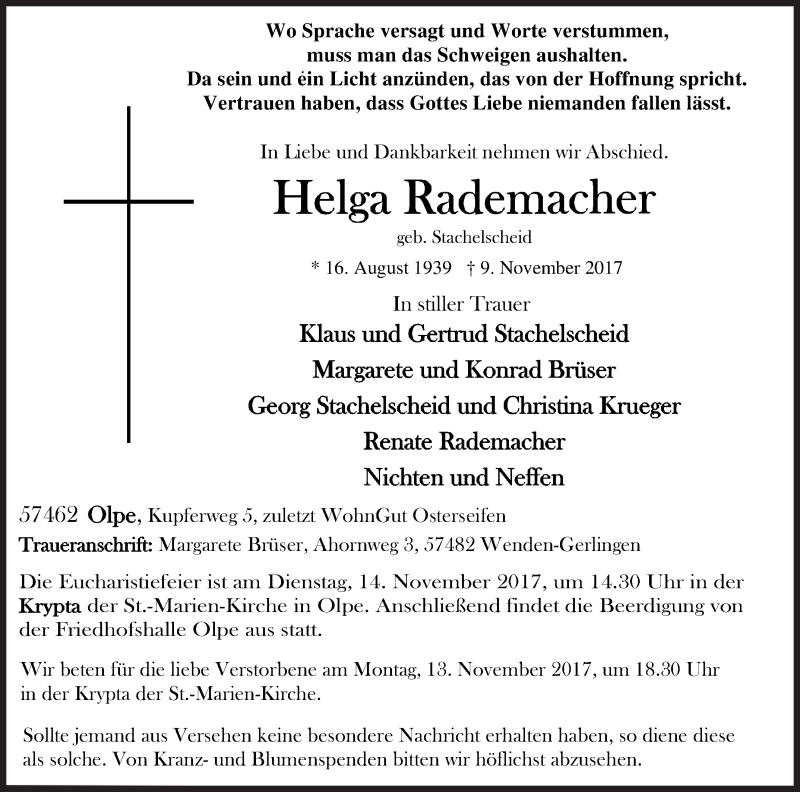 Wo Sprache versagt und Worte verstummen,
muss man das Schweigen aushalten.
Da sein und ein Licht anzünden, das von der Hoffnung spricht.
Vertrauen haben, dass Gottes Liebe niemanden fallen lässt.

In Liebe und Dankbarkeit nehmen wir Abschied.

Helga Rademacher
geb. Stachelscheid
* 16. August 1939 † 9. November 2017

In stiller Trauer
Klaus und Gertrud Stachelscheid
Margarete und Konrad Brüser
Georg Stachelscheid und Christina Krueger
Renate Rademacher
Nichten und Neffen

57462 Olpe, Kupferweg 5, zuletzt WohnGut Osterseifen
Traueranschrift: Margarete Brüser, Ahornweg 3, 57482 Wenden-Gerlingen

Die Eucharistiefeier ist am Dienstag, 14. November 2017, um 14.30 Uhr in der Krypta der St.-Marien-Kirche in Olpe. Anschließend findet die Beerdigung von der Friedhofshalle Olpe aus statt.

Wir beten für die liebe Verstorbene am Montag, 13. November 2017, um 18.30 Uhr in der Krypta der St.-Marien-Kirche.

Sollte jemand aus Versehen keine besondere Nachricht erhalten haben, so diene diese als solche. Von Kranz- und Blumenspenden bitten wir höflichst abzusehen.